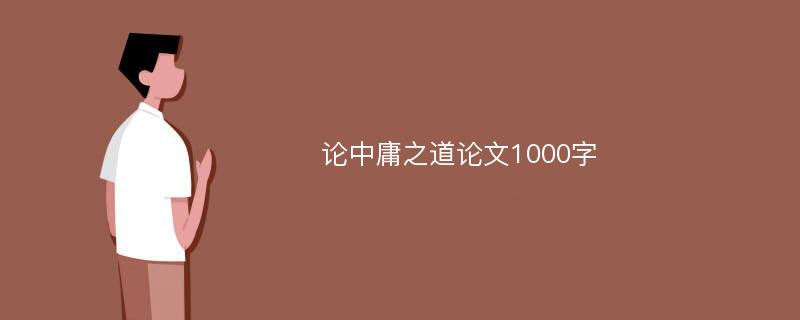 论中庸之道论文1000字